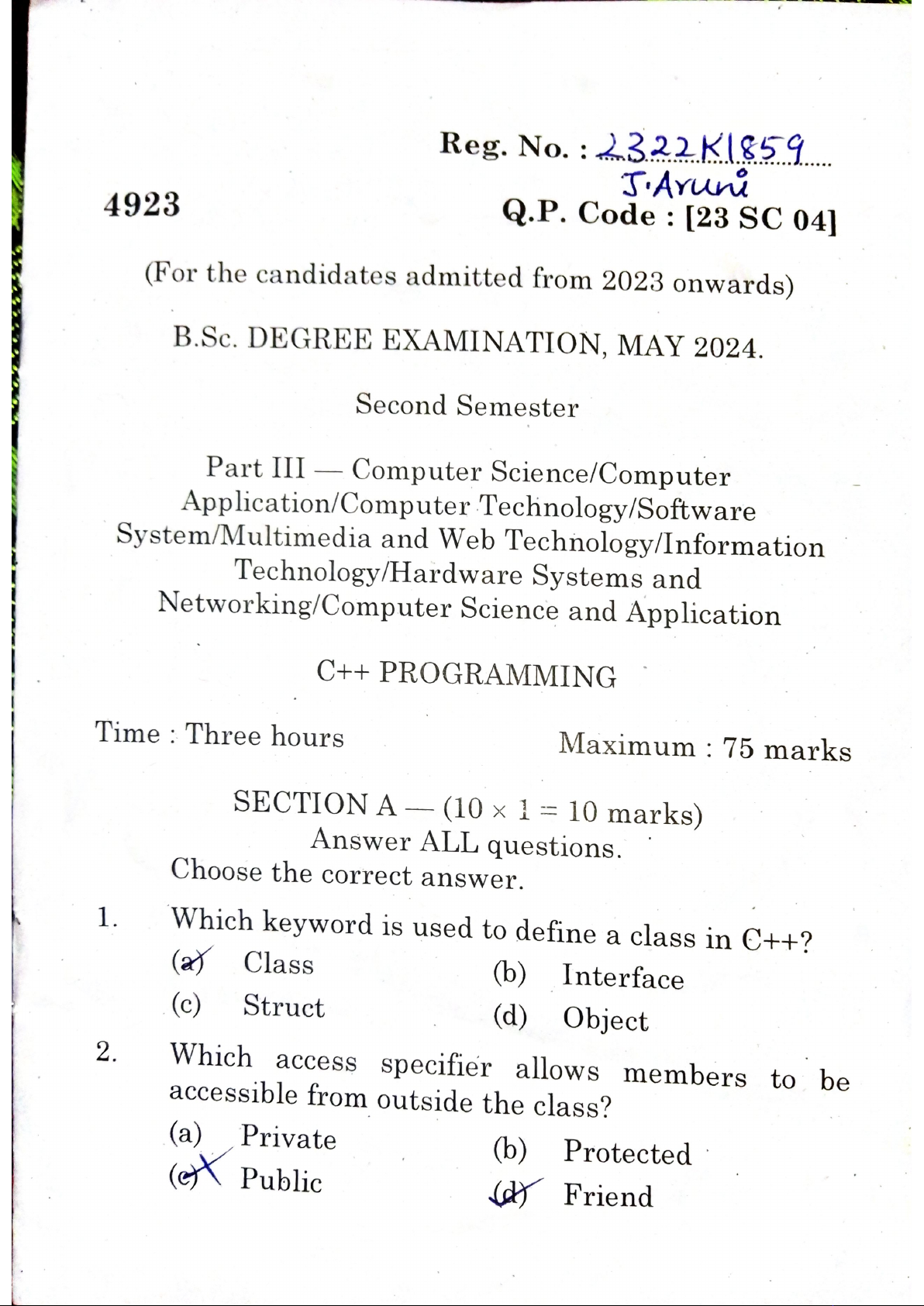 Reg. No. : 2322K1859
J.Aruni

4923

Q.P. Code : [23 SC 04]

(For the candidates admitted from 2023 onwards)

B.Sc. DEGREE EXAMINATION, MAY 2024.

Second Semester

Part III — Computer Science/Computer Application/Computer Technology/Software System/Multimedia and Web Technology/Information Technology/Hardware Systems and Networking/Computer Science and Application

C++ PROGRAMMING

Time : Three hours

Maximum : 75 marks

SECTION A — ($10 \times 1 = 10$ marks)

Answer ALL questions.

Choose the correct answer.

1. Which keyword is used to define a class in C++?

(a) Class
(b) Interface
(c) Struct
(d) Object

2. Which access specifier allows members to be accessible from outside the class?

(a) Private
(b) Protected
(c) Public
(d) Friend